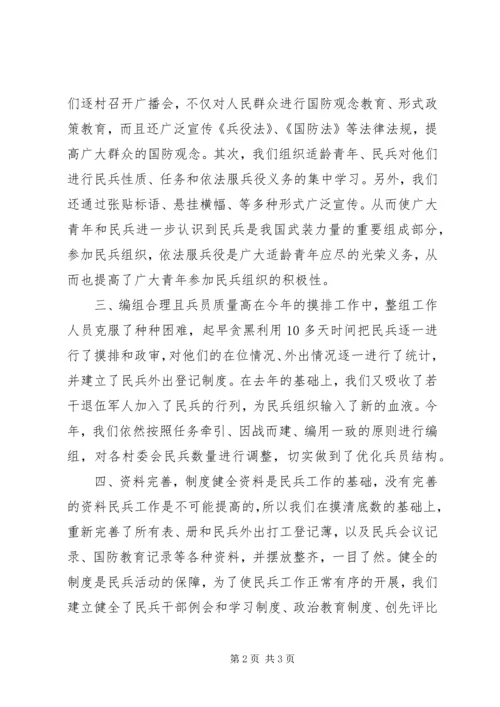 们逐村召开广播会，不仅对人民群众进行国防观念教育、形式政策教育，而且还广泛宣传《兵役法》、《国防法》等法律法规，提高广大群众的国防观念。其次，我们组织适龄青年、民兵对他们进行民兵性质、任务和依法服兵役义务的集中学习。另外，我们还通过张贴标语、悬挂横幅、等多种形式广泛宣传。从而使广大青年和民兵进一步认识到民兵是我国武装力量的重要组成部分，参加民兵组织，依法服兵役是广大适龄青年应尽的光荣义务，从而也提高了广大青年参加民兵组织的积极性。

三、编组合理且兵员质量高在今年的摸排工作中，整组工作人员克服了种种困难，起早贪黑利用10多天时间把民兵逐一进行了摸排和政审，对他们的在位情况、外出情况逐一进行了统计，并建立了民兵外出登记制度。在去年的基础上，我们又吸收了若干退伍军人加入了民兵的行列，为民兵组织输入了新的血液。今年，我们依然按照任务牵引、因战而建、编用一致的原则进行编组，对各村委会民兵数量进行调整，切实做到了优化兵员结构。

四、资料完善，制度健全资料是民兵工作的基础，没有完善的资料民兵工作是不可能提高的，所以我们在摸清底数的基础上，重新完善了所有表、册和民兵外出打工登记薄，以及民兵会议记录、国防教育记录等各种资料，并摆放整齐，一目了然。健全的制度是民兵活动的保障，为了使民兵工作正常有序的开展，我们建立健全了民兵干部例会和学习制度、政治教育制度、创先评比

第2页 共3页